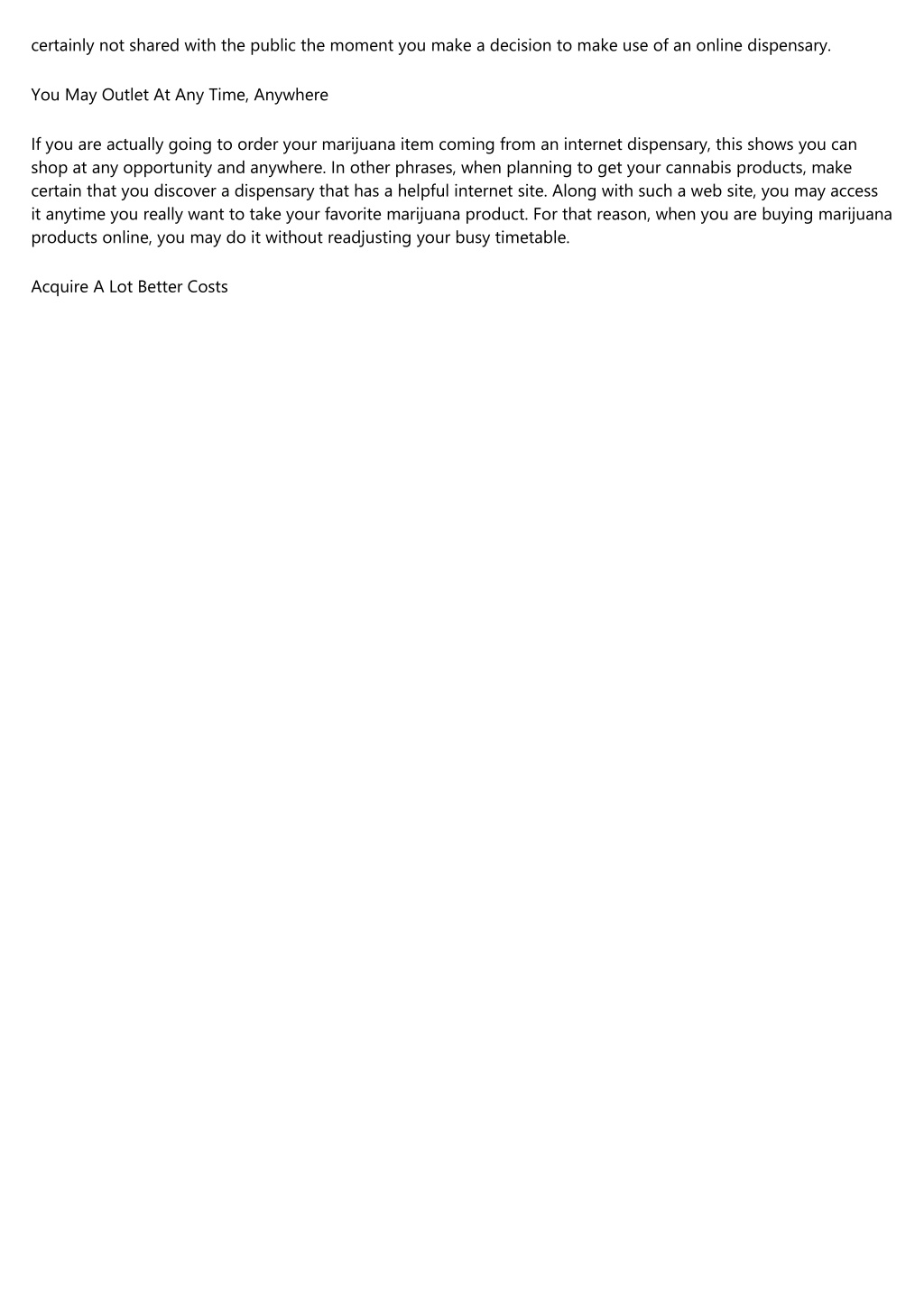 certainly not shared with the public the moment you make a decision to make use of an online dispensary.

You May Outlet At Any Time, Anywhere

If you are actually going to order your marijuana item coming from an internet dispensary, this shows you can shop at any opportunity and anywhere. In other phrases, when planning to get your cannabis products, make certain that you discover a dispensary that has a helpful internet site. Along with such a web site, you may access it anytime you really want to take your favorite marijuana product. For that reason, when you are buying marijuana products online, you may do it without readjusting your busy timetable.

Acquire A Lot Better Costs